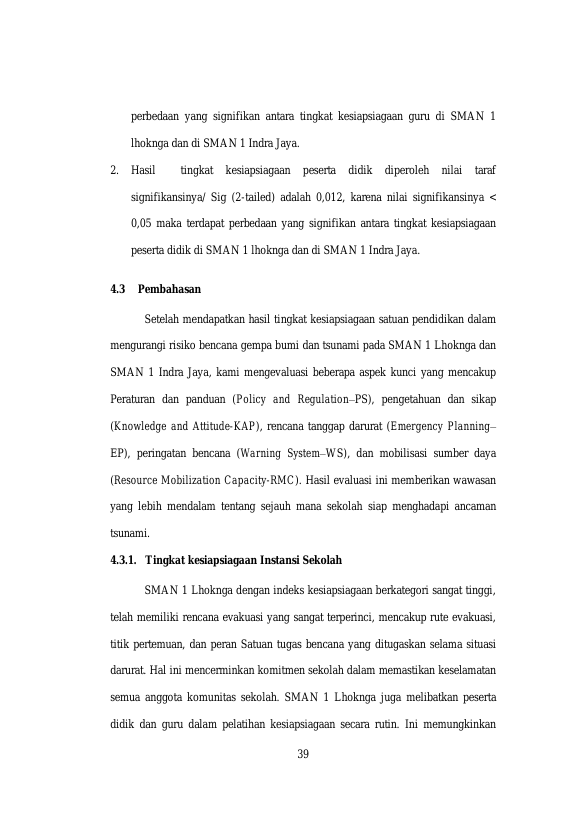 perbedaan yang signifikan antara tingkat kesiapsiagaan guru di SMAN 1 lhoknga dan di SMAN 1 Indra Jaya.

2. Hasil tingkat kesiapsiagaan peserta didik diperoleh nilai taraf signifikansinya/ Sig (2-tailed) adalah 0,012, karena nilai signifikansinya < 0,05 maka terdapat perbedaan yang signifikan antara tingkat kesiapsiagaan peserta didik di SMAN 1 lhoknga dan di SMAN 1 Indra Jaya.

4.3 Pembahasan

Setelah mendapatkan hasil tingkat kesiapsiagaan satuan pendidikan dalam mengurangi risiko bencana gempa bumi dan tsunami pada SMAN 1 Lhoknga dan SMAN 1 Indra Jaya, kami mengevaluasi beberapa aspek kunci yang mencakup Peraturan dan panduan (Policy and Regulation–PS), pengetahuan dan sikap (Knowledge and Attitude-KAP), rencana tanggap darurat (Emergency Planning–EP), peringatan bencana (Warning System–WS), dan mobilisasi sumber daya (Resource Mobilization Capacity-RMC). Hasil evaluasi ini memberikan wawasan yang lebih mendalam tentang sejauh mana sekolah siap menghadapi ancaman tsunami.

4.3.1. Tingkat kesiapsiagaan Instansi Sekolah

SMAN 1 Lhoknga dengan indeks kesiapsiagaan berkategori sangat tinggi, telah memiliki rencana evakuasi yang sangat terperinci, mencakup rute evakuasi, titik pertemuan, dan peran Satuan tugas bencana yang ditugaskan selama situasi darurat. Hal ini mencerminkan komitmen sekolah dalam memastikan keselamatan semua anggota komunitas sekolah. SMAN 1 Lhoknga juga melibatkan peserta didik dan guru dalam pelatihan kesiapsiagaan secara rutin. Ini memungkinkan

39